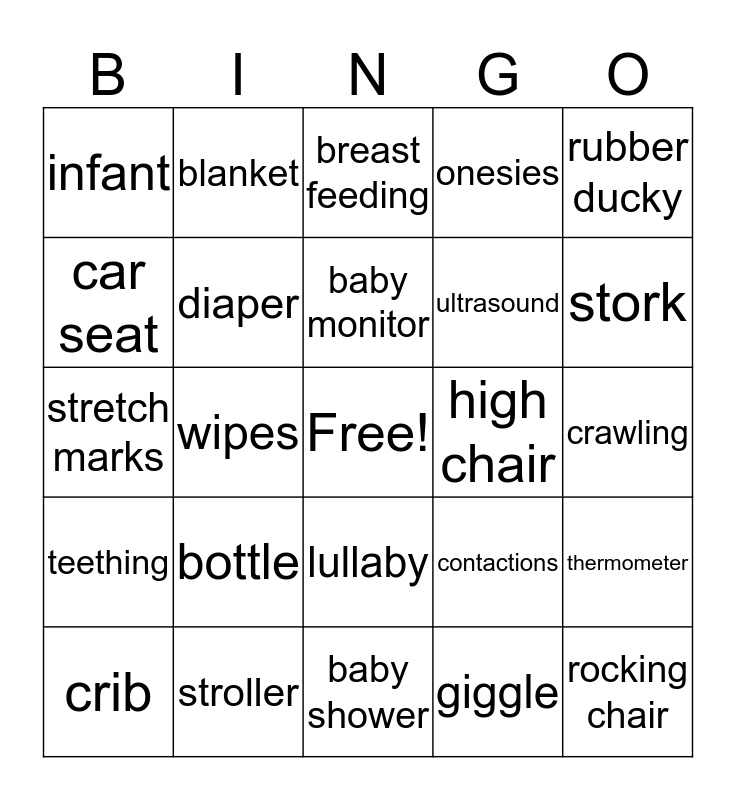 | B | I | N | G | O |
|---|---|---|---|---|
| infant | blanket | breast feeding | onesies | rubber ducky |
| car seat | diaper | baby monitor | ultrasound | stork |
| stretch marks | wipes | Free! | high chair | crawling |
| teething | bottle | lullaby | contactions | thermometer |
| crib | stroller | baby shower | giggle | rocking chair |